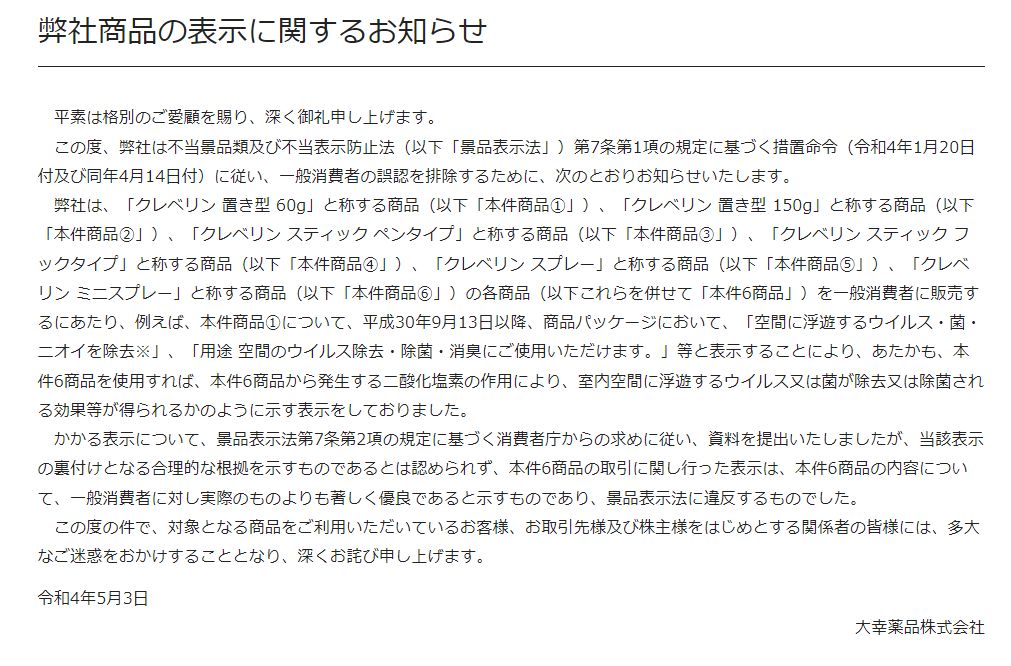 弊社商品の表示に関するお知らせ

平素は格別のご愛顧を賜り、深く御礼申し上げます。

この度、弊社は不当景品類及び不当表示防止法（以下「景品表示法」）第7条第1項の規定に基づく措置命令（令和4年1月20日付及び同年4月14日付）に従い、一般消費者の誤認を排除するために、次のとおりお知らせいたします。

弊社は、「クレベリン 置き型 60g」と称する商品（以下「本件商品①」）、「クレベリン 置き型 150g」と称する商品（以下「本件商品②」）、「クレベリン スティック ペンタイプ」と称する商品（以下「本件商品③」）、「クレベリン スティック フックタイプ」と称する商品（以下「本件商品④」）、「クレベリン スプレー」と称する商品（以下「本件商品⑤」）、「クレベリン ミニスプレー」と称する商品（以下「本件商品⑥」）の各商品（以下これらを併せて「本件6商品」）を一般消費者に販売するにあたり、例えば、本件商品①について、平成30年9月13日以降、商品パッケージにおいて、「空間に浮遊するウイルス・菌・ニオイを除去※」、「用途 空間のウイルス除去・除菌・消臭にご使用いただけます。」等と表示することにより、あたかも、本件6商品を使用すれば、本件6商品から発生する二酸化塩素の作用により、室内空間に浮遊するウイルス又は菌が除去又は除菌される効果等が得られるかのように示す表示をしておりました。

かかる表示について、景品表示法第7条第2項の規定に基づく消費者庁からの求めに従い、資料を提出いたしましたが、当該表示の裏付けとなる合理的な根拠を示すものであるとは認められず、本件6商品の取引に関し行った表示は、本件6商品の内容について、一般消費者に対し実際のものよりも著しく優良であると示すものであり、景品表示法に違反するものでした。

この度の件で、対象となる商品をご利用いただいているお客様、お取引先様及び株主様をはじめとする関係者の皆様には、多大なご迷惑をおかけすることとなり、深くお詫び申し上げます。

令和4年5月3日

大幸薬品株式会社